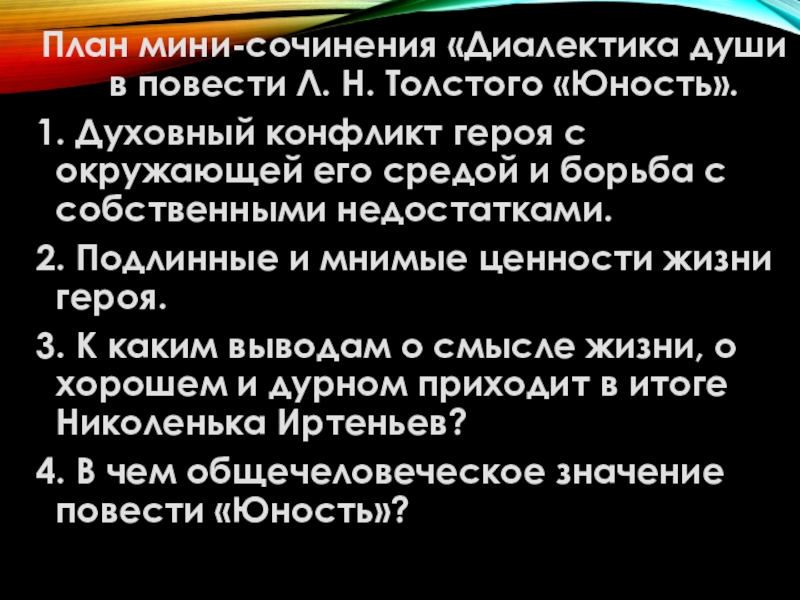 План мини-сочинения «Диалектика души в повести Л. Н. Толстого «Юность».

1. Духовный конфликт героя с окружающей его средой и борьба с собственными недостатками.

2. Подлинные и мнимые ценности жизни героя.

3. К каким выводам о смысле жизни, о хорошем и дурном приходит в итоге Николенька Иртеньев?

4. В чем общечеловеческое значение повести «Юность»?